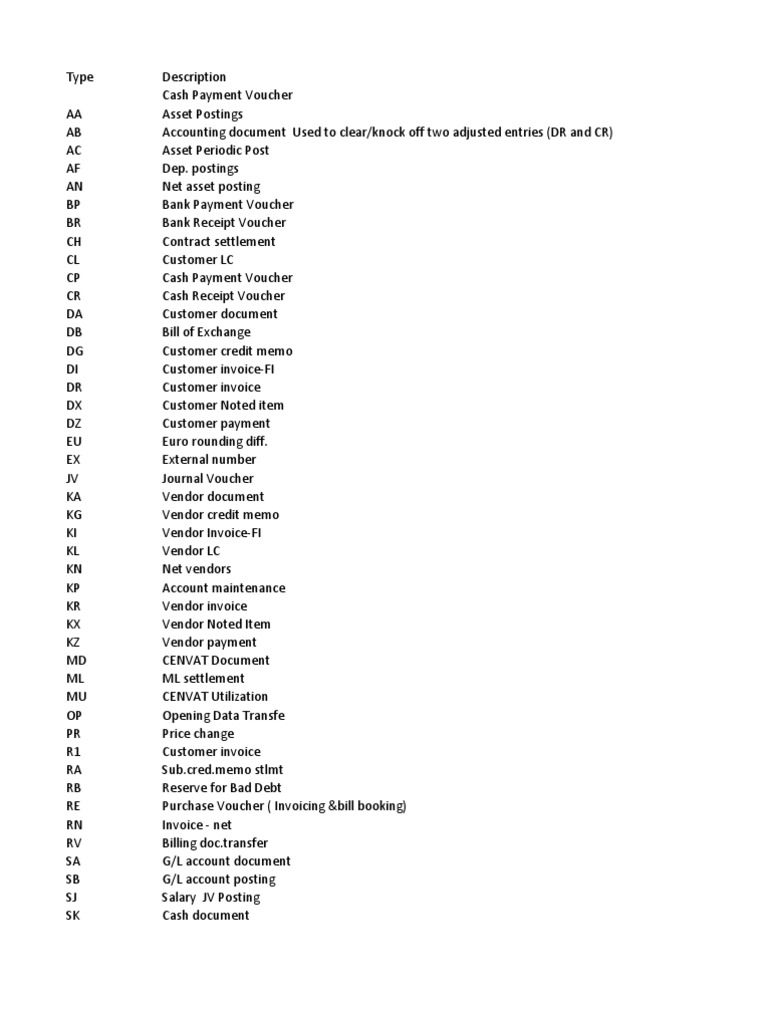 | Type | Description |
|---|---|
| | Cash Payment Voucher |
| AA | Asset Postings |
| AB | Accounting document Used to clear/knock off two adjusted entries (DR and CR) |
| AC | Asset Periodic Post |
| AF | Dep. postings |
| AN | Net asset posting |
| BP | Bank Payment Voucher |
| BR | Bank Receipt Voucher |
| CH | Contract settlement |
| CL | Customer LC |
| CP | Cash Payment Voucher |
| CR | Cash Receipt Voucher |
| DA | Customer document |
| DB | Bill of Exchange |
| DG | Customer credit memo |
| DI | Customer invoice-FI |
| DR | Customer invoice |
| DX | Customer Noted item |
| DZ | Customer payment |
| EU | Euro rounding diff. |
| EX | External number |
| JV | Journal Voucher |
| KA | Vendor document |
| KG | Vendor credit memo |
| KI | Vendor Invoice-FI |
| KL | Vendor LC |
| KN | Net vendors |
| KP | Account maintenance |
| KR | Vendor invoice |
| KX | Vendor Noted Item |
| KZ | Vendor payment |
| MD | CENVAT Document |
| ML | ML settlement |
| MU | CENVAT Utilization |
| OP | Opening Data Transfe |
| PR | Price change |
| R1 | Customer invoice |
| RA | Sub.cred.memo stlmt |
| RB | Reserve for Bad Debt |
| RE | Purchase Voucher ( Invoicing &bill booking) |
| RN | Invoice - net |
| RV | Billing doc.transfer |
| SA | G/L account document |
| SB | G/L account posting |
| SJ | Salary JV Posting |
| SK | Cash document |